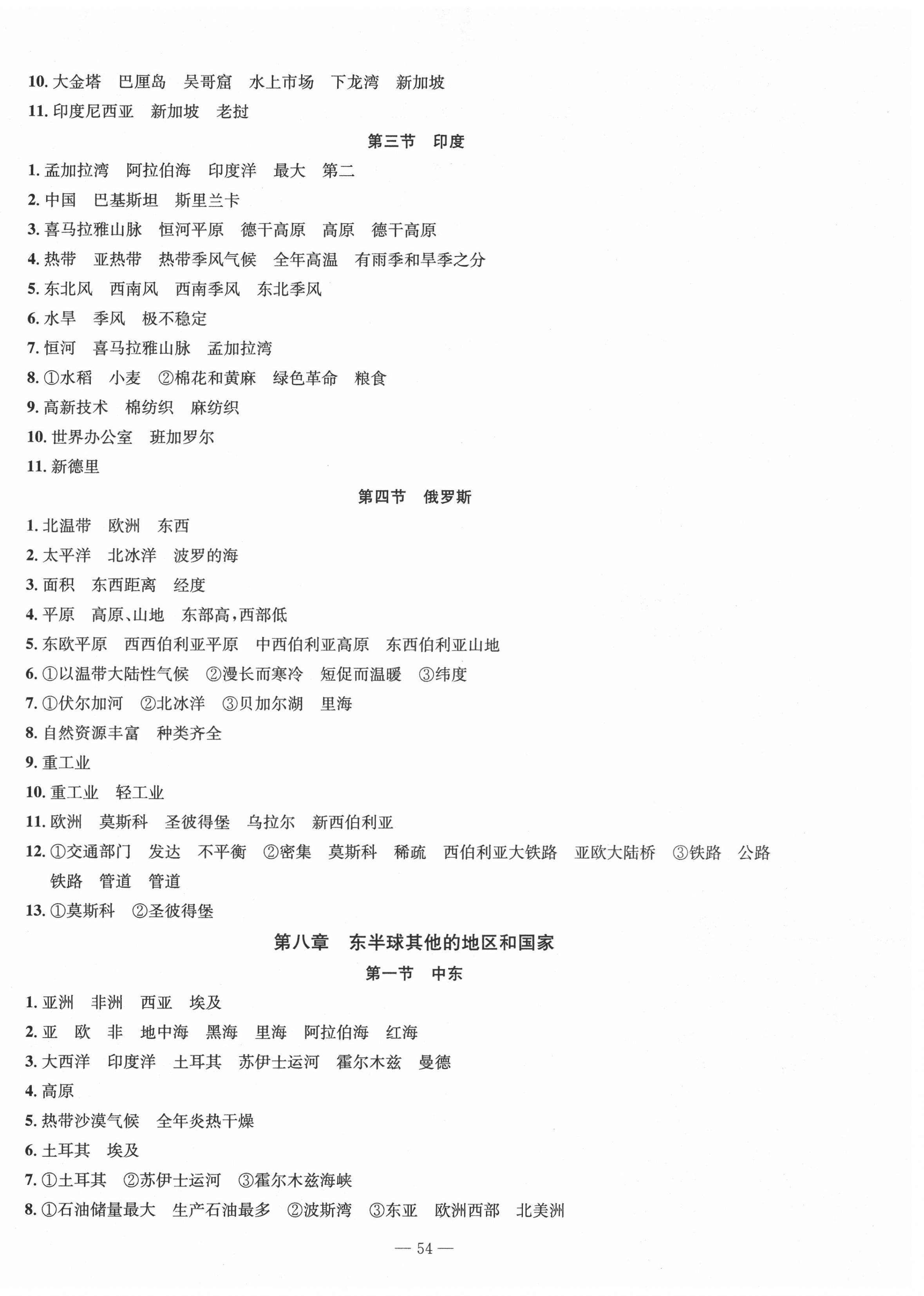 10. 大金塔　巴厘岛　吴哥窟　水上市场　下龙湾　新加坡
11. 印度尼西亚　新加坡　老挝

第三节　印度

1. 孟加拉湾　阿拉伯海　印度洋　最大　第二
2. 中国　巴基斯坦　斯里兰卡
3. 喜马拉雅山脉　恒河平原　德干高原　高原　德干高原
4. 热带　亚热带　热带季风气候　全年高温　有雨季和旱季之分
5. 东北风　西南风　西南季风　东北季风
6. 水旱　季风　极不稳定
7. 恒河　喜马拉雅山脉　孟加拉湾
8. ①水稻　小麦　②棉花和黄麻　绿色革命　粮食
9. 高新技术　棉纺织　麻纺织
10. 世界办公室　班加罗尔
11. 新德里

第四节　俄罗斯

1. 北温带　欧洲　东西
2. 太平洋　北冰洋　波罗的海
3. 面积　东西距离　经度
4. 平原　高原、山地　东部高，西部低
5. 东欧平原　西西伯利亚平原　中西伯利亚高原　东西伯利亚山地
6. ①以温带大陆性气候　②漫长而寒冷　短促而温暖　③纬度
7. ①伏尔加河　②北冰洋　③贝加尔湖　里海
8. 自然资源丰富　种类齐全
9. 重工业
10. 重工业　轻工业
11. 欧洲　莫斯科　圣彼得堡　乌拉尔　新西伯利亚
12. ①交通部门　发达　不平衡　②密集　莫斯科　稀疏　西伯利亚大铁路　亚欧大陆桥　③铁路　公路　铁路　管道　管道
13. ①莫斯科　②圣彼得堡

第八章　东半球其他的地区和国家

第一节　中东

1. 亚洲　非洲　西亚　埃及
2. 亚　欧　非　地中海　黑海　里海　阿拉伯海　红海
3. 大西洋　印度洋　土耳其　苏伊士运河　霍尔木兹　曼德
4. 高原
5. 热带沙漠气候　全年炎热干燥
6. 土耳其　埃及
7. ①土耳其　②苏伊士运河　③霍尔木兹海峡
8. ①石油储量最大　生产石油最多　②波斯湾　③东亚　欧洲西部　北美洲

— 54 —